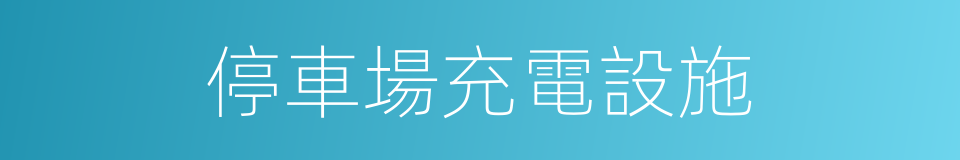 停車場充電設施